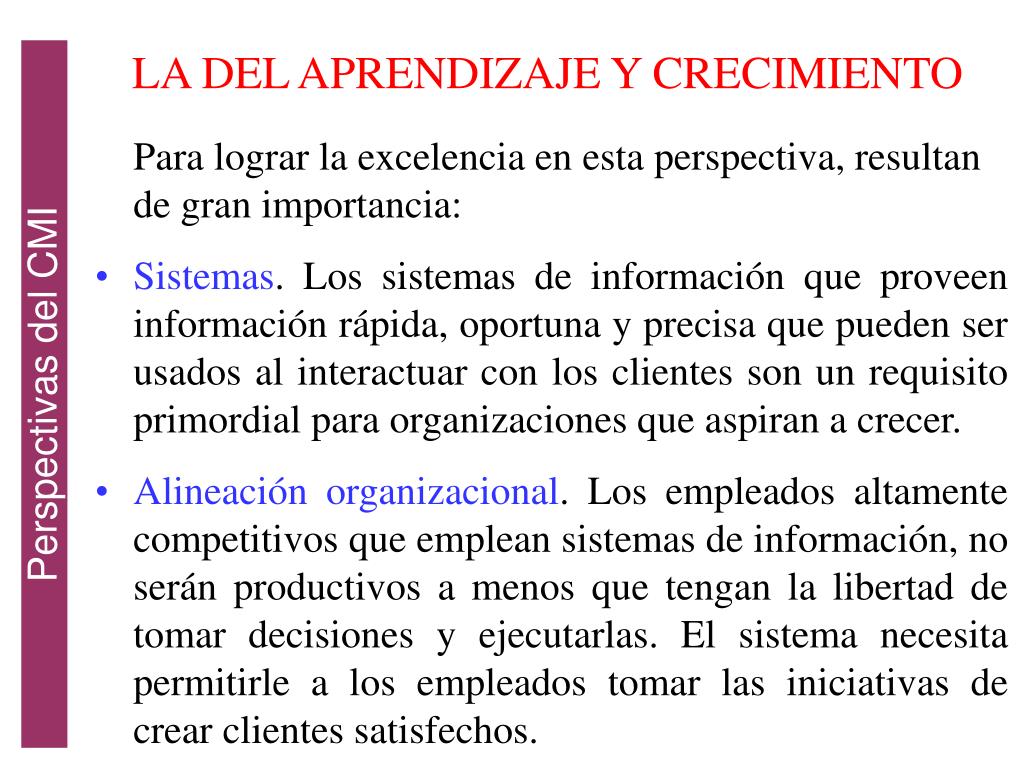 Perspectivas del CMI

LA DEL APRENDIZAJE Y CRECIMIENTO

Para lograr la excelencia en esta perspectiva, resultan de gran importancia:

• Sistemas. Los sistemas de información que proveen información rápida, oportuna y precisa que pueden ser usados al interactuar con los clientes son un requisito primordial para organizaciones que aspiran a crecer.

• Alineación organizacional. Los empleados altamente competitivos que emplean sistemas de información, no serán productivos a menos que tengan la libertad de tomar decisiones y ejecutarlas. El sistema necesita permitirle a los empleados tomar las iniciativas de crear clientes satisfechos.